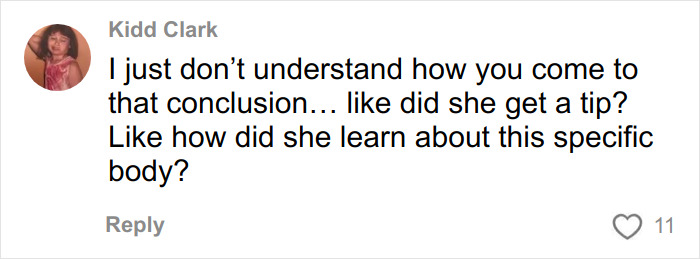 Kidd Clark

I just don’t understand how you come to that conclusion… like did she get a tip? Like how did she learn about this specific body?

Reply

11